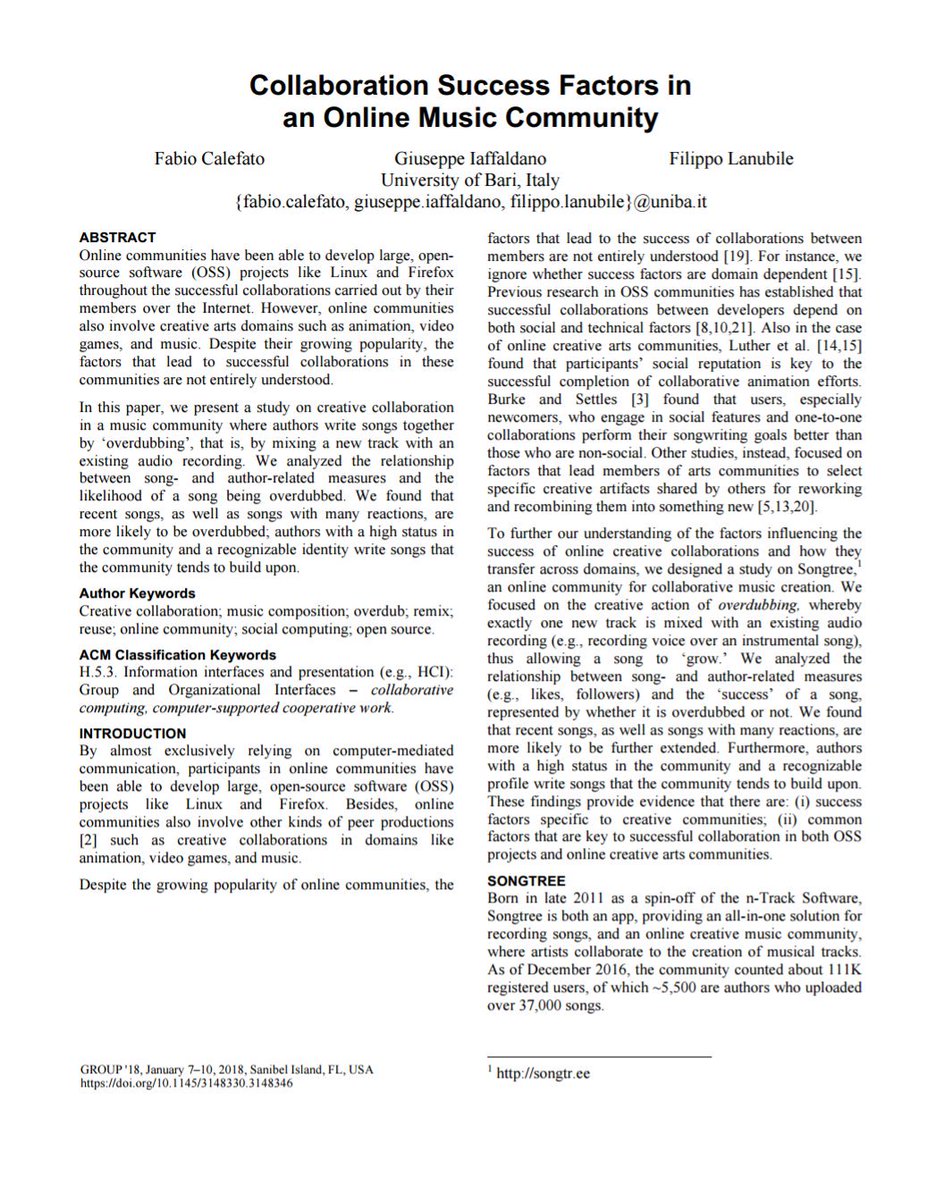 Collaboration Success Factors in an Online Music Community

Fabio Calefato Giuseppe Iaffaldano Filippo Lanubile
University of Bari, Italy
{fabio.calefato, giuseppe.iaffaldano, filippo.lanubile}@uniba.it

ABSTRACT
Online communities have been able to develop large, open-source software (OSS) projects like Linux and Firefox throughout the successful collaborations carried out by their members over the Internet. However, online communities also involve creative arts domains such as animation, video games, and music. Despite their growing popularity, the factors that lead to successful collaborations in these communities are not entirely understood.

In this paper, we present a study on creative collaboration in a music community where authors write songs together by 'overdubbing', that is, by mixing a new track with an existing audio recording. We analyzed the relationship between song- and author-related measures and the likelihood of a song being overdubbed. We found that recent songs, as well as songs with many reactions, are more likely to be overdubbed; authors with a high status in the community and a recognizable identity write songs that the community tends to build upon.

Author Keywords
Creative collaboration; music composition; overdub; remix; reuse; online community; social computing; open source.

ACM Classification Keywords
H.5.3. Information interfaces and presentation (e.g., HCI): Group and Organizational Interfaces – collaborative computing, computer-supported cooperative work.

INTRODUCTION
By almost exclusively relying on computer-mediated communication, participants in online communities have been able to develop large, open-source software (OSS) projects like Linux and Firefox. Besides, online communities also involve other kinds of peer productions [2] such as creative collaborations in domains like animation, video games, and music.

Despite the growing popularity of online communities, the factors that lead to the success of collaborations between members are not entirely understood [19]. For instance, we ignore whether success factors are domain dependent [15]. Previous research in OSS communities has established that successful collaborations between developers depend on both social and technical factors [8,10,21]. Also in the case of online creative arts communities, Luther et al. [14,15] found that participants' social reputation is key to the successful completion of collaborative animation efforts. Burke and Settles [3] found that users, especially newcomers, who engage in social features and one-to-one collaborations perform their songwriting goals better than those who are non-social. Other studies, instead, focused on factors that lead members of arts communities to select specific creative artifacts shared by others for reworking and recombining them into something new [5,13,20].

To further our understanding of the factors influencing the success of online creative collaborations and how they transfer across domains, we designed a study on Songtree,$^1$ an online community for collaborative music creation. We focused on the creative action of overdubbing, whereby exactly one new track is mixed with an existing audio recording (e.g., recording voice over an instrumental song), thus allowing a song to 'grow.' We analyzed the relationship between song- and author-related measures (e.g., likes, followers) and the 'success' of a song, represented by whether it is overdubbed or not. We found that recent songs, as well as songs with many reactions, are more likely to be further extended. Furthermore, authors with a high status in the community and a recognizable profile write songs that the community tends to build upon. These findings provide evidence that there are: (i) success factors specific to creative communities; (ii) common factors that are key to successful collaboration in both OSS projects and online creative arts communities.

SONGTREE
Born in late 2011 as a spin-off of the n-Track Software, Songtree is both an app, providing an all-in-one solution for recording songs, and an online creative music community, where artists collaborate to the creation of musical tracks. As of December 2016, the community counted about 111K registered users, of which ~5,500 are authors who uploaded over 37,000 songs.

GROUP '18, January 7–10, 2018, Sanibel Island, FL, USA
https://doi.org/10.1145/3148330.3148346

$^1$ http://songtr.ee